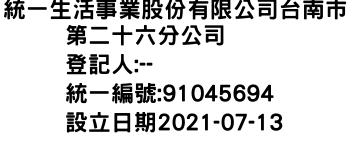 統一生活事業股份有限公司台南市第二十六分公司
登記人:--
統一編號:91045694
設立日期2021-07-13